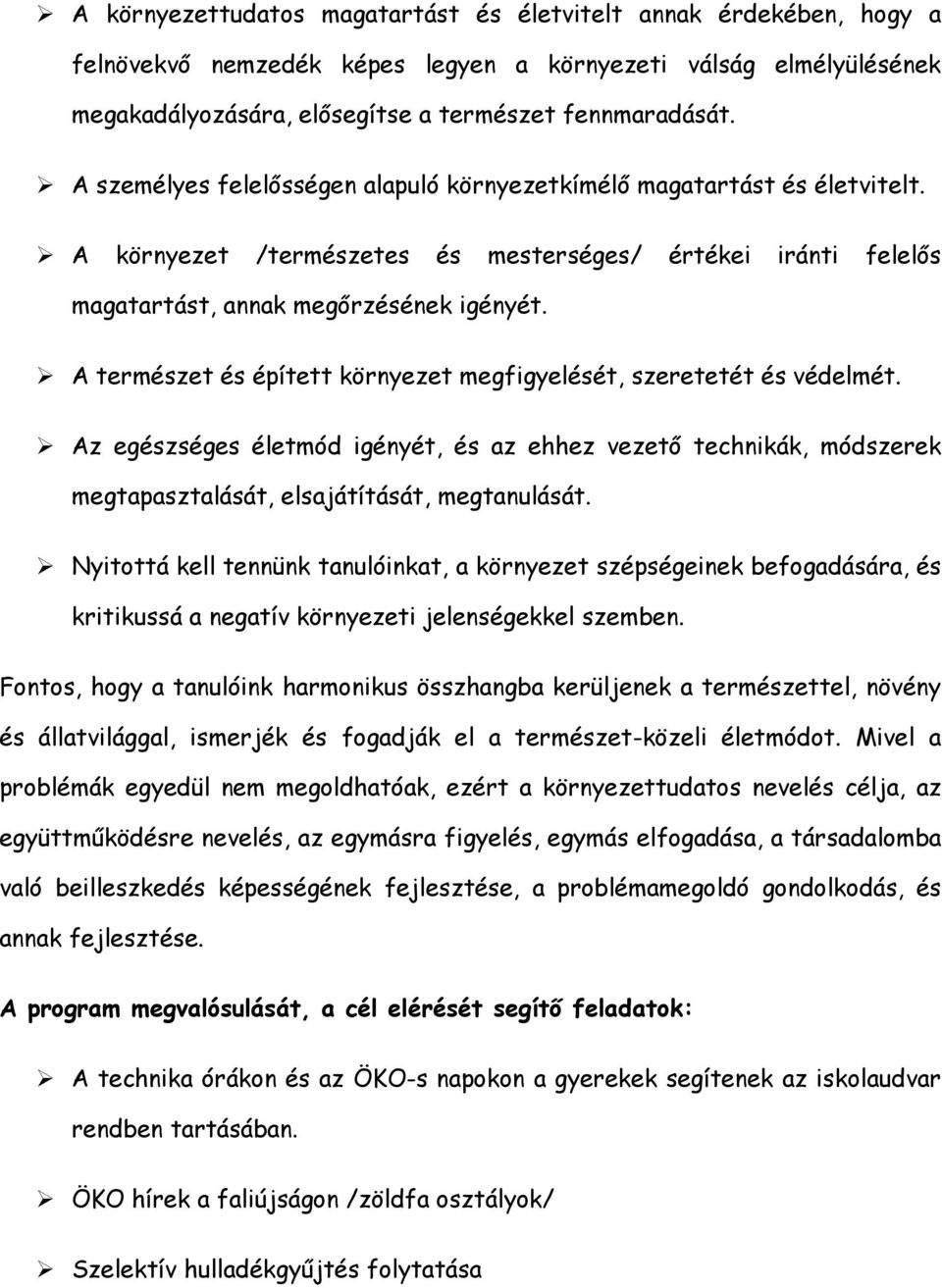 ➢ A környezettudatos magatartást és életvitelt annak érdekében, hogy a felnövekvő nemzedék képes legyen a környezeti válság elmélyülésének megakadályozására, elősegítse a természet fennmaradását.

➢ A személyes felelősségen alapuló környezetkímélő magatartást és életvitelt.

➢ A környezet /természetes és mesterséges/ értékei iránti felelős magatartást, annak megőrzésének igényét.

➢ A természet és épített környezet megfigyelését, szeretetét és védelmét.

➢ Az egészséges életmód igényét, és az ehhez vezető technikák, módszerek megtapasztalását, elsajátítását, megtanulását.

➢ Nyitottá kell tennünk tanulóinkat, a környezet szépségeinek befogadására, és kritikussá a negatív környezeti jelenségekkel szemben.

Fontos, hogy a tanulóink harmonikus összhangba kerüljenek a természettel, növény és állatvilággal, ismerjék és fogadják el a természet-közeli életmódot. Mivel a problémák egyedül nem megoldhatóak, ezért a környezettudatos nevelés célja, az együttműködésre nevelés, az egymásra figyelés, egymás elfogadása, a társadalomba való beilleszkedés képességének fejlesztése, a problémamegoldó gondolkodás, és annak fejlesztése.

A program megvalósulását, a cél elérését segítő feladatok:

➢ A technika órákon és az ÖKO-s napokon a gyerekek segítenek az iskolaudvar rendben tartásában.

➢ ÖKO hírek a faliújságon /zöldfa osztályok/

➢ Szelektív hulladékgyűjtés folytatása